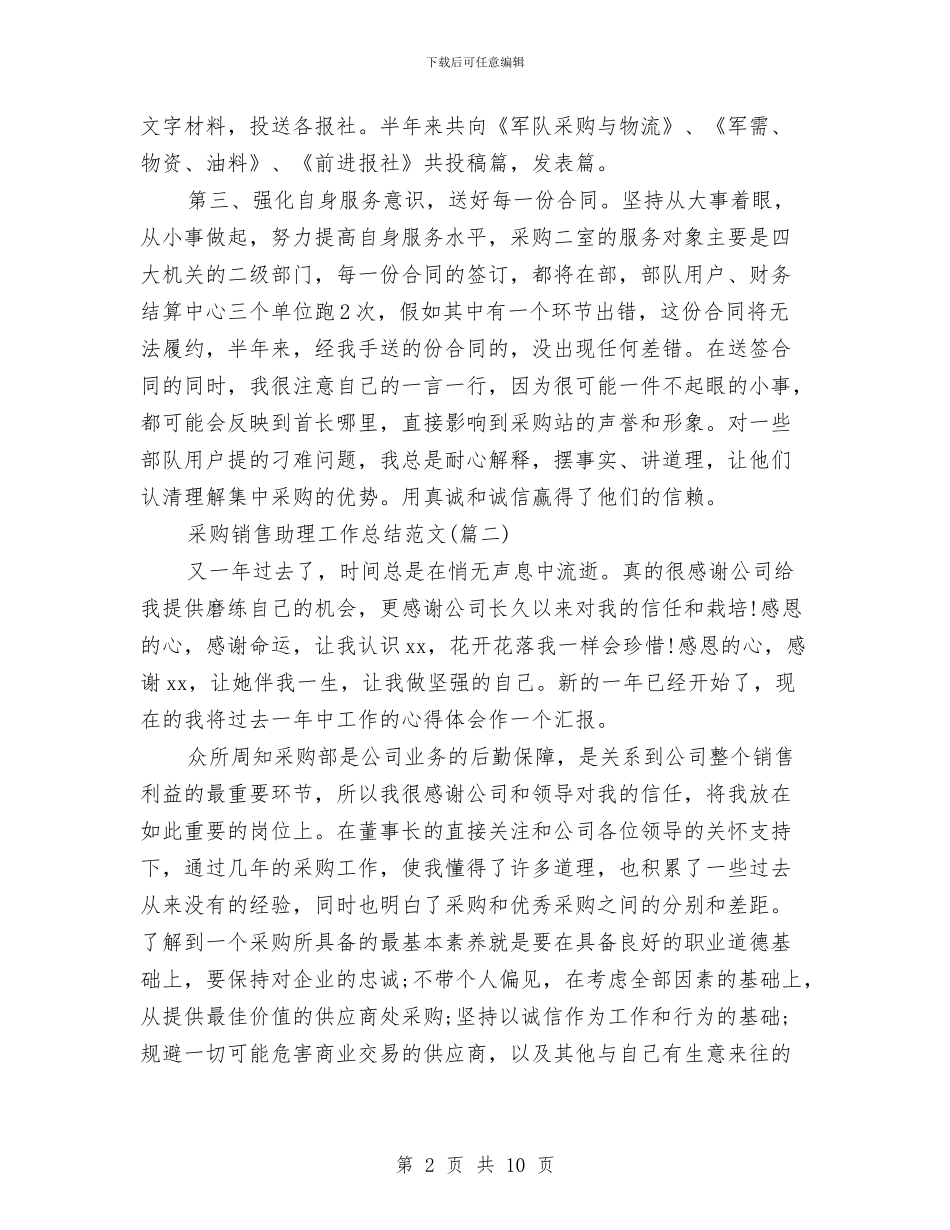 下载后可任意编辑

文字材料，投送各报社。半年来共向《军队采购与物流》、《军需、物资、油料》、《前进报社》共投稿篇，发表篇。

第三、强化自身服务意识，送好每一份合同。坚持从大事着眼，从小事做起，努力提高自身服务水平，采购二室的服务对象主要是四大机关的二级部门，每一份合同的签订，都将在部，部队用户、财务结算中心三个单位跑2次，假如其中有一个环节出错，这份合同将无法履约，半年来，经我手送的份合同的，没出现任何差错。在送签合同的同时，我很注意自己的一言一行，因为很可能一件不起眼的小事，都可能会反映到首长哪里，直接影响到采购站的声誉和形象。对一些部队用户提的刁难问题，我总是耐心解释，摆事实、讲道理，让他们认清理解集中采购的优势。用真诚和诚信赢得了他们的信赖。

采购销售助理工作总结范文(篇二)

又一年过去了，时间总是在悄无声息中流逝。真的很感谢公司给我提供磨练自己的机会，更感谢公司长久以来对我的信任和栽培!感恩的心，感谢命运，让我认识xx，花开花落我一样会珍惜!感恩的心，感谢xx，让她伴我一生，让我做坚强的自己。新的一年已经开始了，现在的我将过去一年中工作的心得体会作一个汇报。

众所周知采购部是公司业务的后勤保障，是关系到公司整个销售利益的最重要环节，所以我很感谢公司和领导对我的信任，将我放在如此重要的岗位上。在董事长的直接关注和公司各位领导的关怀支持下，通过几年的采购工作，使我懂得了许多道理，也积累了一些过去从来没有的经验，同时也明白了采购和优秀采购之间的分别和差距。了解到一个采购所具备的最基本素养就是要在具备良好的职业道德基础上，要保持对企业的忠诚;不带个人偏见，在考虑全部因素的基础上，从提供最佳价值的供应商处采购;坚持以诚信作为工作和行为的基础;规避一切可能危害商业交易的供应商，以及其他与自己有生意来往的

第 2 页 共 10 页